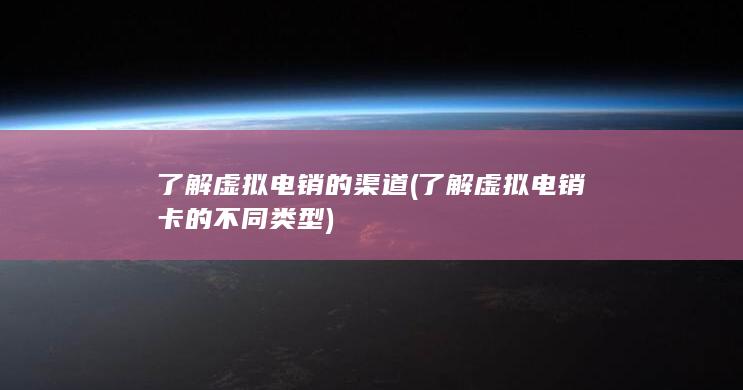 了解虚拟电销的渠道(了解虚拟电销卡的不同类型)